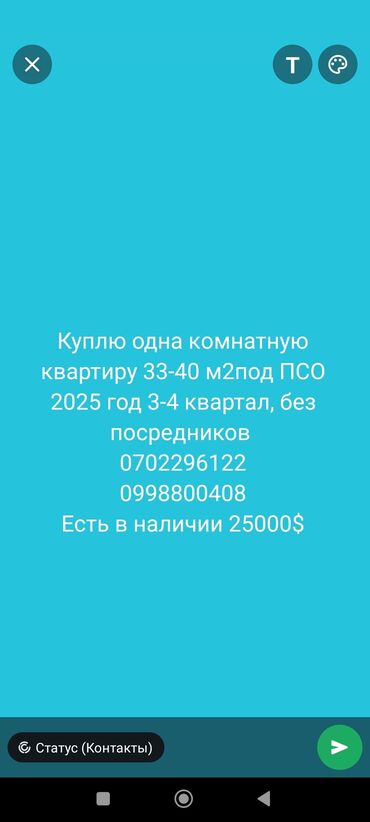 T

Куплю одна комнатную квартиру 33-40 м2под ПСО 2025 год 3-4 квартал, без посредников
0702296122
0998800408
Есть в наличии 25000$

Статус (Контакты)